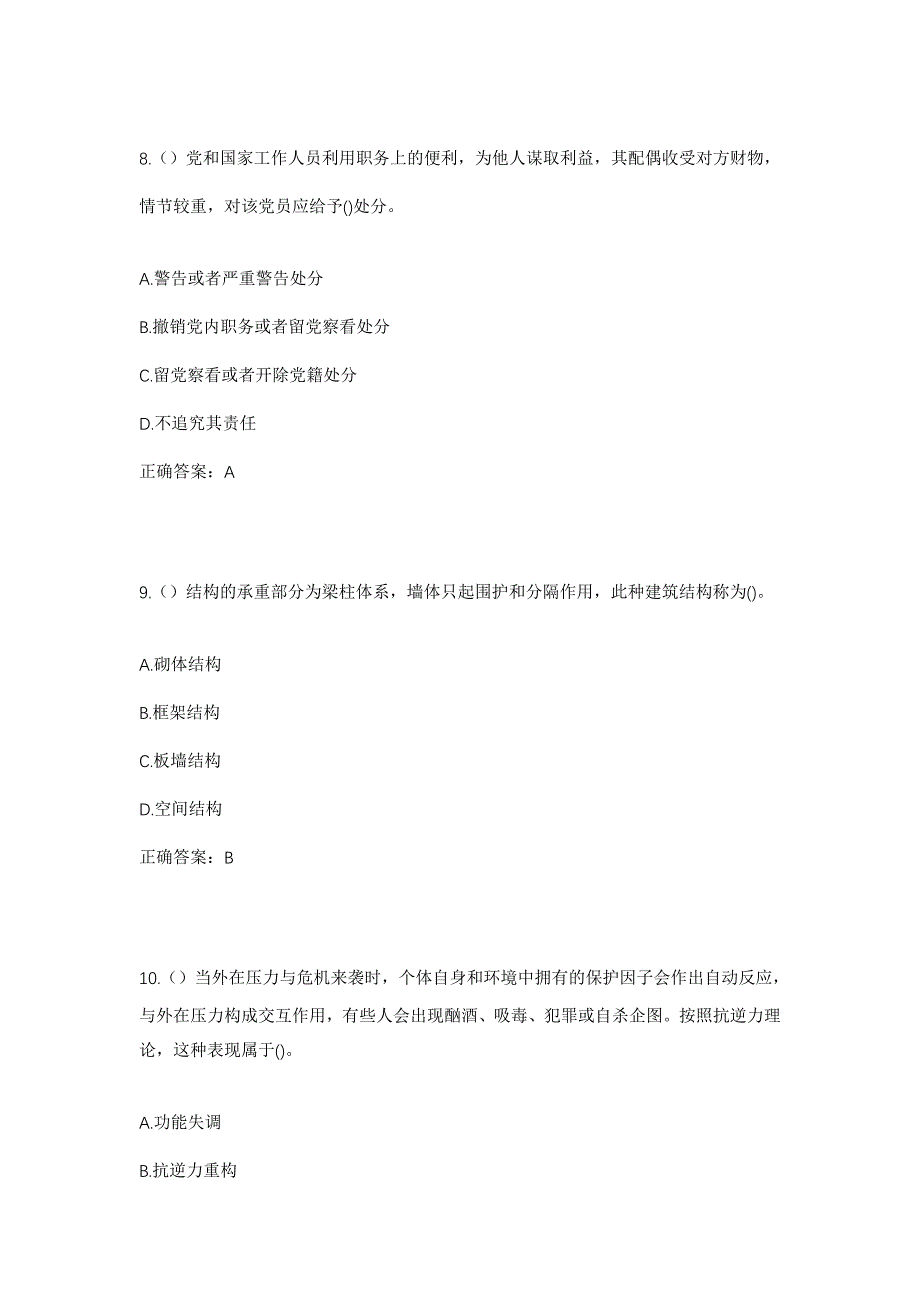 8.（）党和国家工作人员利用职务上的便利，为他人谋取利益，其配偶收受对方财物，情节较重，对该党员应给予()处分。

A.警告或者严重警告处分

B.撤销党内职务或者留党察看处分

C.留党察看或者开除党籍处分

D.不追究其责任

正确答案：A

9.（）结构的承重部分为梁柱体系，墙体只起围护和分隔作用，此种建筑结构称为()。

A.砌体结构

B.框架结构

C.板墙结构

D.空间结构

正确答案：B

10.（）当外在压力与危机来袭时，个体自身和环境中拥有的保护因子会作出自动反应，与外在压力构成交互作用，有些人会出现酗酒、吸毒、犯罪或自杀企图。按照抗逆力理论，这种表现属于()。

A.功能失调

B.抗逆力重构